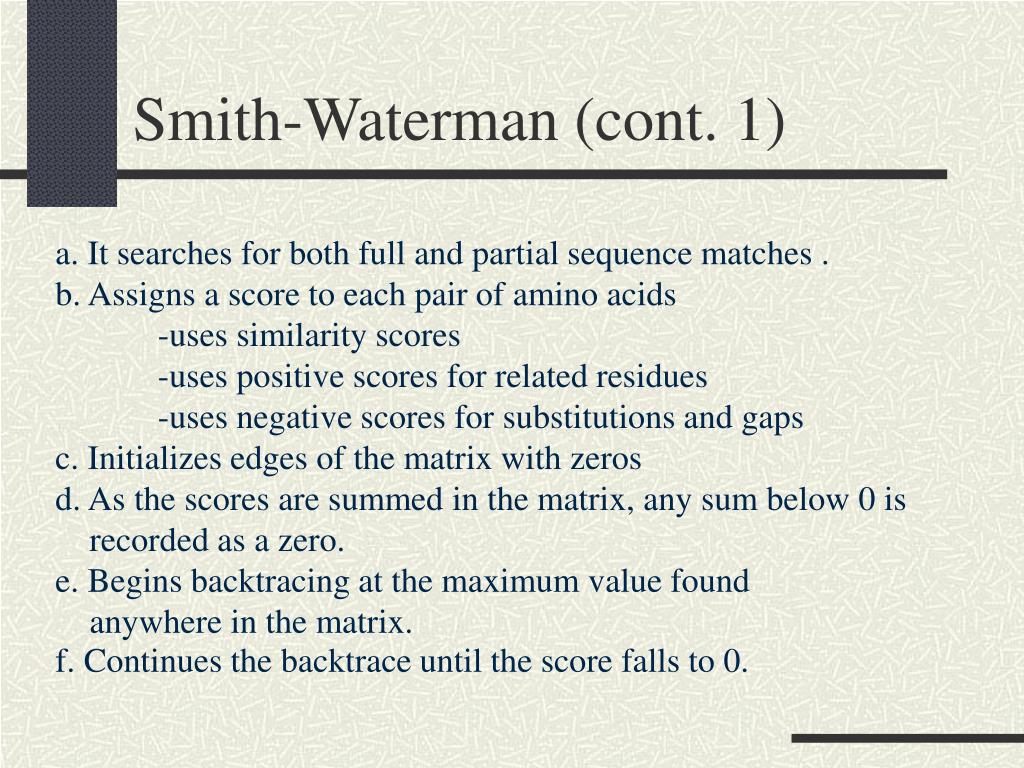 Smith-Waterman (cont. 1)

a. It searches for both full and partial sequence matches .
b. Assigns a score to each pair of amino acids
-uses similarity scores
-uses positive scores for related residues
-uses negative scores for substitutions and gaps
c. Initializes edges of the matrix with zeros
d. As the scores are summed in the matrix, any sum below 0 is recorded as a zero.
e. Begins backtracing at the maximum value found anywhere in the matrix.
f. Continues the backtrace until the score falls to 0.